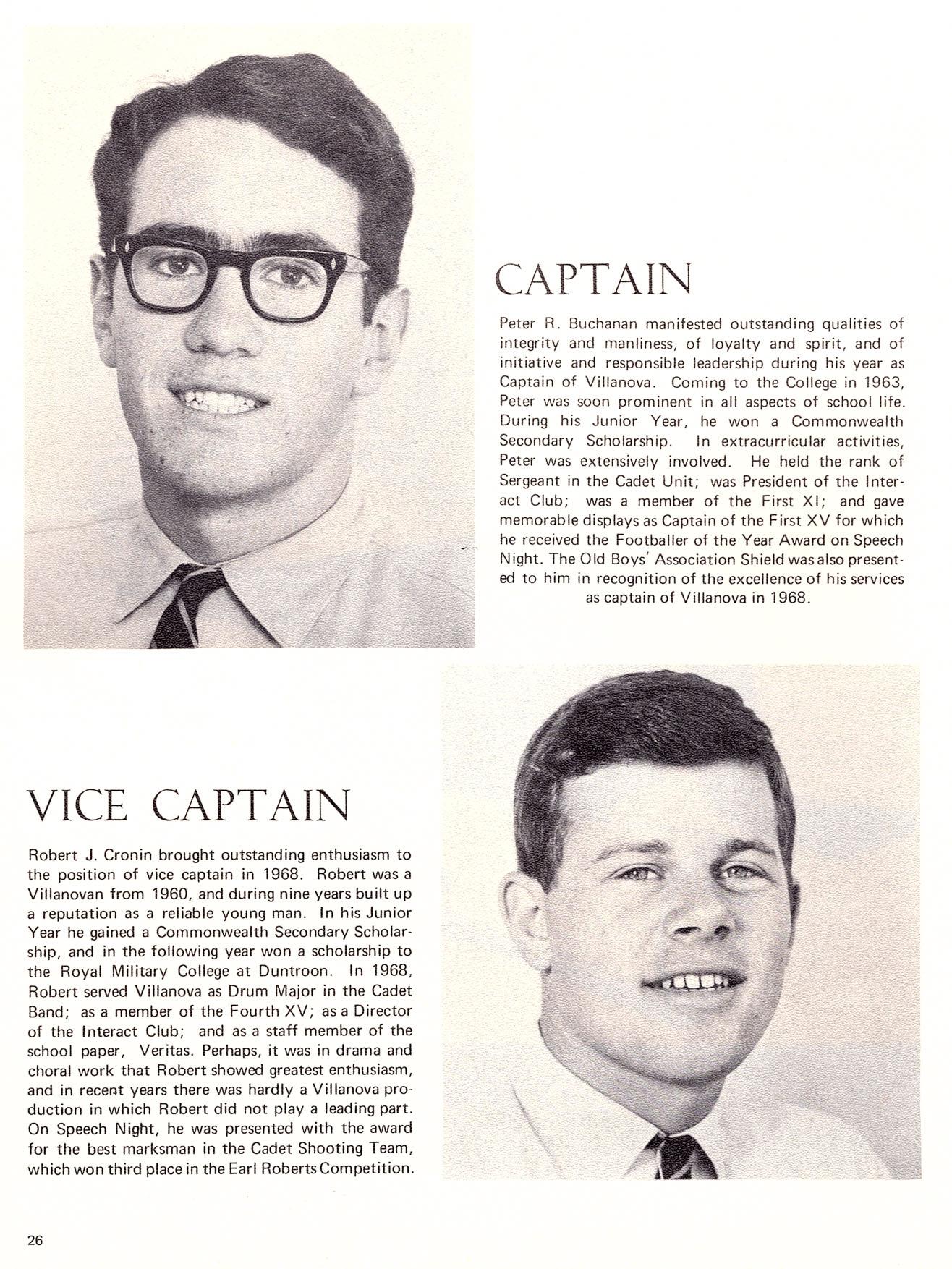 CAPTAIN

Peter R. Buchanan manifested outstanding qualities of integrity and manliness, of loyalty and spirit, and of initiative and responsible leadership during his year as Captain of Villanova. Coming to the College in 1963, Peter was soon prominent in all aspects of school life. During his Junior Year, he won a Commonwealth Secondary Scholarship. In extracurricular activities, Peter was extensively involved. He held the rank of Sergeant in the Cadet Unit; was President of the Interact Club; was a member of the First XI; and gave memorable displays as Captain of the First XV for which he received the Footballer of the Year Award on Speech Night. The Old Boys' Association Shield was also presented to him in recognition of the excellence of his services as captain of Villanova in 1968.

VICE CAPTAIN

Robert J. Cronin brought outstanding enthusiasm to the position of vice captain in 1968. Robert was a Villanovan from 1960, and during nine years built up a reputation as a reliable young man. In his Junior Year he gained a Commonwealth Secondary Scholarship, and in the following year won a scholarship to the Royal Military College at Duntroon. In 1968, Robert served Villanova as Drum Major in the Cadet Band; as a member of the Fourth XV; as a Director of the Interact Club; and as a staff member of the school paper, Veritas. Perhaps, it was in drama and choral work that Robert showed greatest enthusiasm, and in recent years there was hardly a Villanova production in which Robert did not play a leading part. On Speech Night, he was presented with the award for the best marksman in the Cadet Shooting Team, which won third place in the Earl Roberts Competition.

26